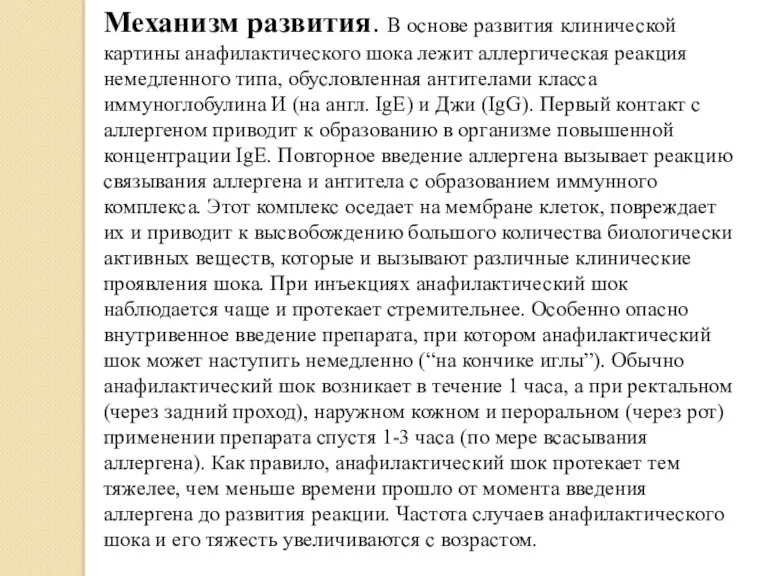 Механизм развития. В основе развития клинической картины анафилактического шока лежит аллергическая реакция немедленного типа, обусловленная антителами класса иммуноглобулина И (на англ. IgE) и Джи (IgG). Первый контакт с аллергеном приводит к образованию в организме повышенной концентрации IgE. Повторное введение аллергена вызывает реакцию связывания аллергена и антитела с образованием иммунного комплекса. Этот комплекс оседает на мембране клеток, повреждает их и приводит к высвобождению большого количества биологически активных веществ, которые и вызывают различные клинические проявления шока. При инъекциях анафилактический шок наблюдается чаще и протекает стремительнее. Особенно опасно внутривенное введение препарата, при котором анафилактический шок может наступить немедленно (“на кончике иглы”). Обычно анафилактический шок возникает в течение 1 часа, а при ректальном (через задний проход), наружном кожном и пероральном (через рот) применении препарата спустя 1-3 часа (по мере всасывания аллергена). Как правило, анафилактический шок протекает тем тяжелее, чем меньше времени прошло от момента введения аллергена до развития реакции. Частота случаев анафилактического шока и его тяжесть увеличиваются с возрастом.